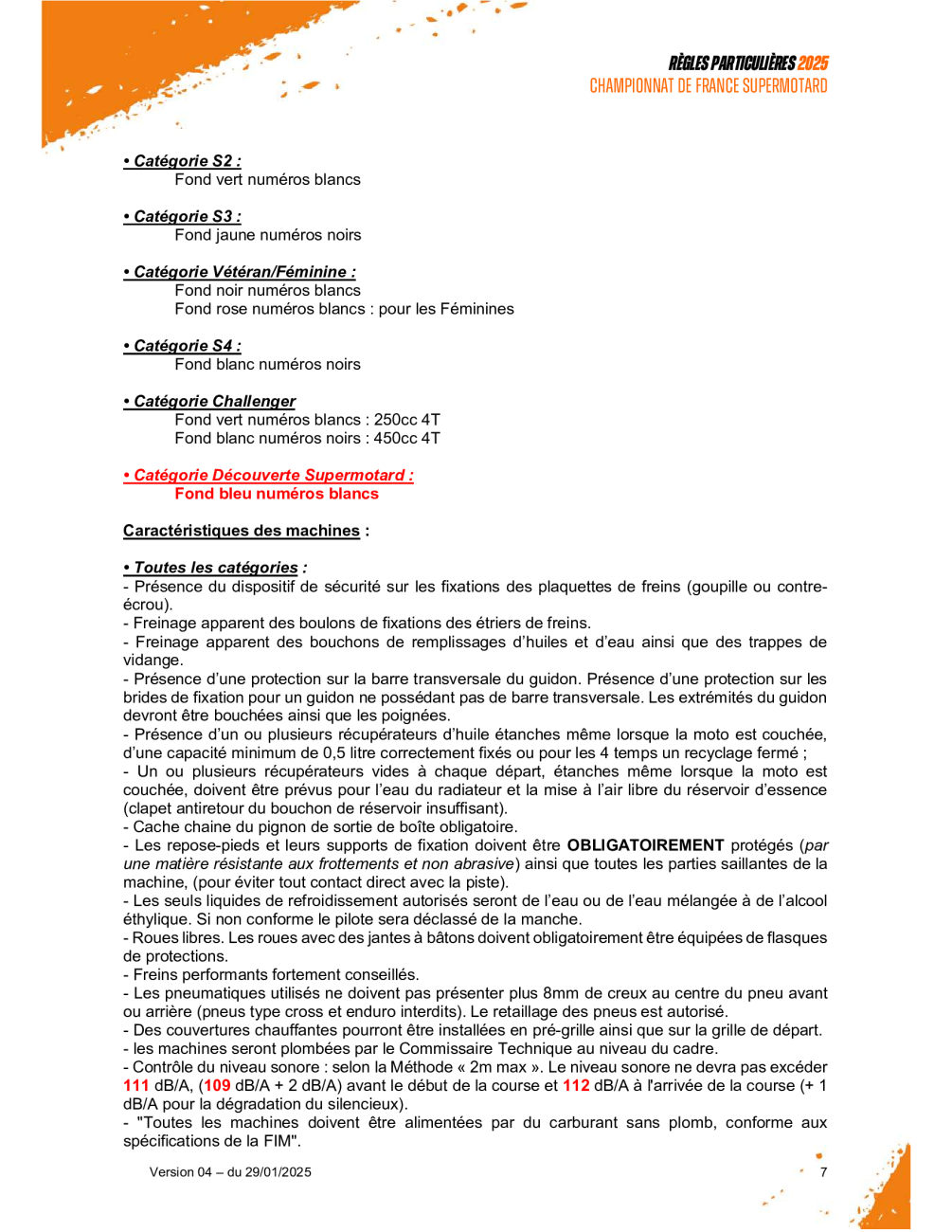 RÈGLES PARTICULIÈRES 2025
CHAMPIONNAT DE FRANCE SUPERMOTARD

• Catégorie S2 :
Fond vert numéros blancs

• Catégorie S3 :
Fond jaune numéros noirs

• Catégorie Vétéran/Féminine :
Fond noir numéros blancs
Fond rose numéros blancs : pour les Féminines

• Catégorie S4 :
Fond blanc numéros noirs

• Catégorie Challenger
Fond vert numéros blancs : 250cc 4T
Fond blanc numéros noirs : 450cc 4T

• Catégorie Découverte Supermotard :
Fond bleu numéros blancs

Caractéristiques des machines :

• Toutes les catégories :
- Présence du dispositif de sécurité sur les fixations des plaquettes de freins (goupille ou contre-écrou).
- Freinage apparent des boulons de fixations des étriers de freins.
- Freinage apparent des bouchons de remplissages d'huiles et d'eau ainsi que des trappes de vidange.
- Présence d'une protection sur la barre transversale du guidon. Présence d'une protection sur les brides de fixation pour un guidon ne possédant pas de barre transversale. Les extrémités du guidon devront être bouchées ainsi que les poignées.
- Présence d'un ou plusieurs récupérateurs d'huile étanches même lorsque la moto est couchée, d'une capacité minimum de 0,5 litre correctement fixés ou pour les 4 temps un recyclage fermé ;
- Un ou plusieurs récupérateurs vides à chaque départ, étanches même lorsque la moto est couchée, doivent être prévus pour l'eau du radiateur et la mise à l'air libre du réservoir d'essence (clapet antiretour du bouchon de réservoir insuffisant).
- Cache chaine du pignon de sortie de boîte obligatoire.
- Les repose-pieds et leurs supports de fixation doivent être OBLIGATOIREMENT protégés (par une matière résistante aux frottements et non abrasive) ainsi que toutes les parties saillantes de la machine, (pour éviter tout contact direct avec la piste).
- Les seuls liquides de refroidissement autorisés seront de l'eau ou de l'eau mélangée à de l'alcool éthylique. Si non conforme le pilote sera déclassé de la manche.
- Roues libres. Les roues avec des jantes à bâtons doivent obligatoirement être équipées de flasques de protections.
- Freins performants fortement conseillés.
- Les pneumatiques utilisés ne doivent pas présenter plus 8mm de creux au centre du pneu avant ou arrière (pneus type cross et enduro interdits). Le retaillage des pneus est autorisé.
- Des couvertures chauffantes pourront être installées en pré-grille ainsi que sur la grille de départ.
- les machines seront plombées par le Commissaire Technique au niveau du cadre.
- Contrôle du niveau sonore : selon la Méthode « 2m max ». Le niveau sonore ne devra pas excéder 111 dB/A, (109 dB/A + 2 dB/A) avant le début de la course et 112 dB/A à l'arrivée de la course (+ 1 dB/A pour la dégradation du silencieux).
- "Toutes les machines doivent être alimentées par du carburant sans plomb, conforme aux spécifications de la FIM".

Version 04 – du 29/01/2025
7